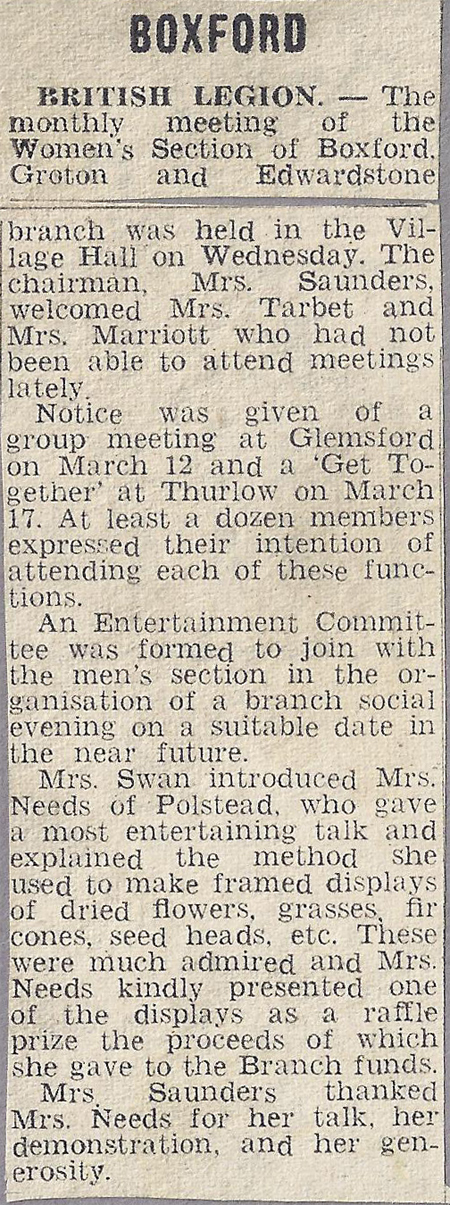 BOXFORD

BRITISH LEGION. — The monthly meeting of the Women's Section of Boxford, Groton and Edwardstone branch was held in the Village Hall on Wednesday. The chairman, Mrs. Saunders, welcomed Mrs. Tarbet and Mrs. Marriott who had not been able to attend meetings lately.

Notice was given of a group meeting at Glemsford on March 12 and a 'Get Together' at Thurlow on March 17. At least a dozen members expressed their intention of attending each of these functions.

An Entertainment Committee was formed to join with the men's section in the organisation of a branch social evening on a suitable date in the near future.

Mrs. Swan introduced Mrs. Needs of Polstead, who gave a most entertaining talk and explained the method she used to make framed displays of dried flowers, grasses, fir cones, seed heads, etc. These were much admired and Mrs. Needs kindly presented one of the displays as a raffle prize the proceeds of which she gave to the Branch funds.

Mrs. Saunders thanked Mrs. Needs for her talk, her demonstration, and her generosity.